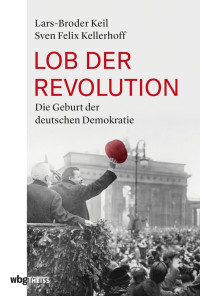 Lars-Broder Keil
Sven Felix Kellerhoff

LOB DER REVOLUTION

Die Geburt der deutschen Demokratie

wbg THEISS